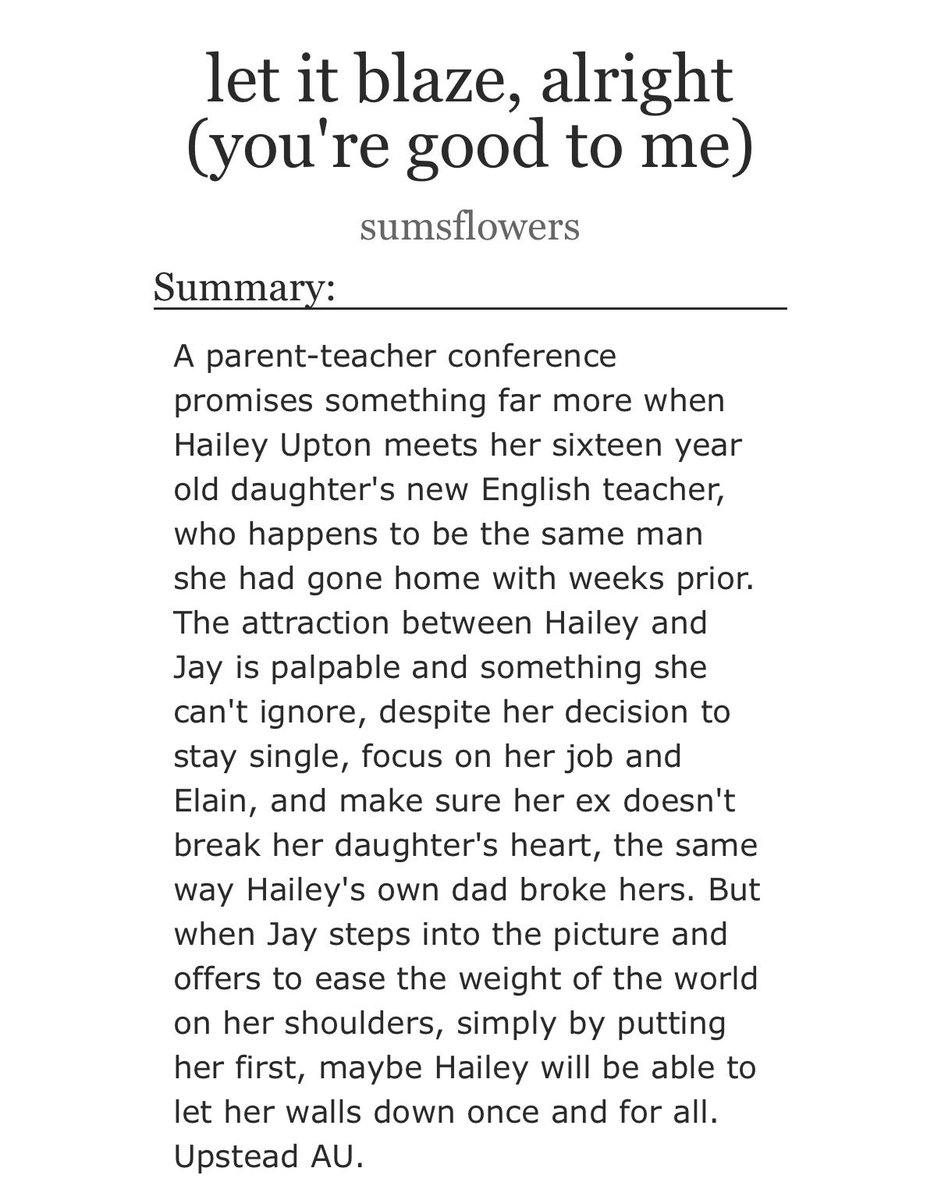 let it blaze, alright (you're good to me)

sumsflowers

Summary:

A parent-teacher conference promises something far more when Hailey Upton meets her sixteen year old daughter's new English teacher, who happens to be the same man she had gone home with weeks prior. The attraction between Hailey and Jay is palpable and something she can't ignore, despite her decision to stay single, focus on her job and Elain, and make sure her ex doesn't break her daughter's heart, the same way Hailey's own dad broke hers. But when Jay steps into the picture and offers to ease the weight of the world on her shoulders, simply by putting her first, maybe Hailey will be able to let her walls down once and for all. Upstead AU.